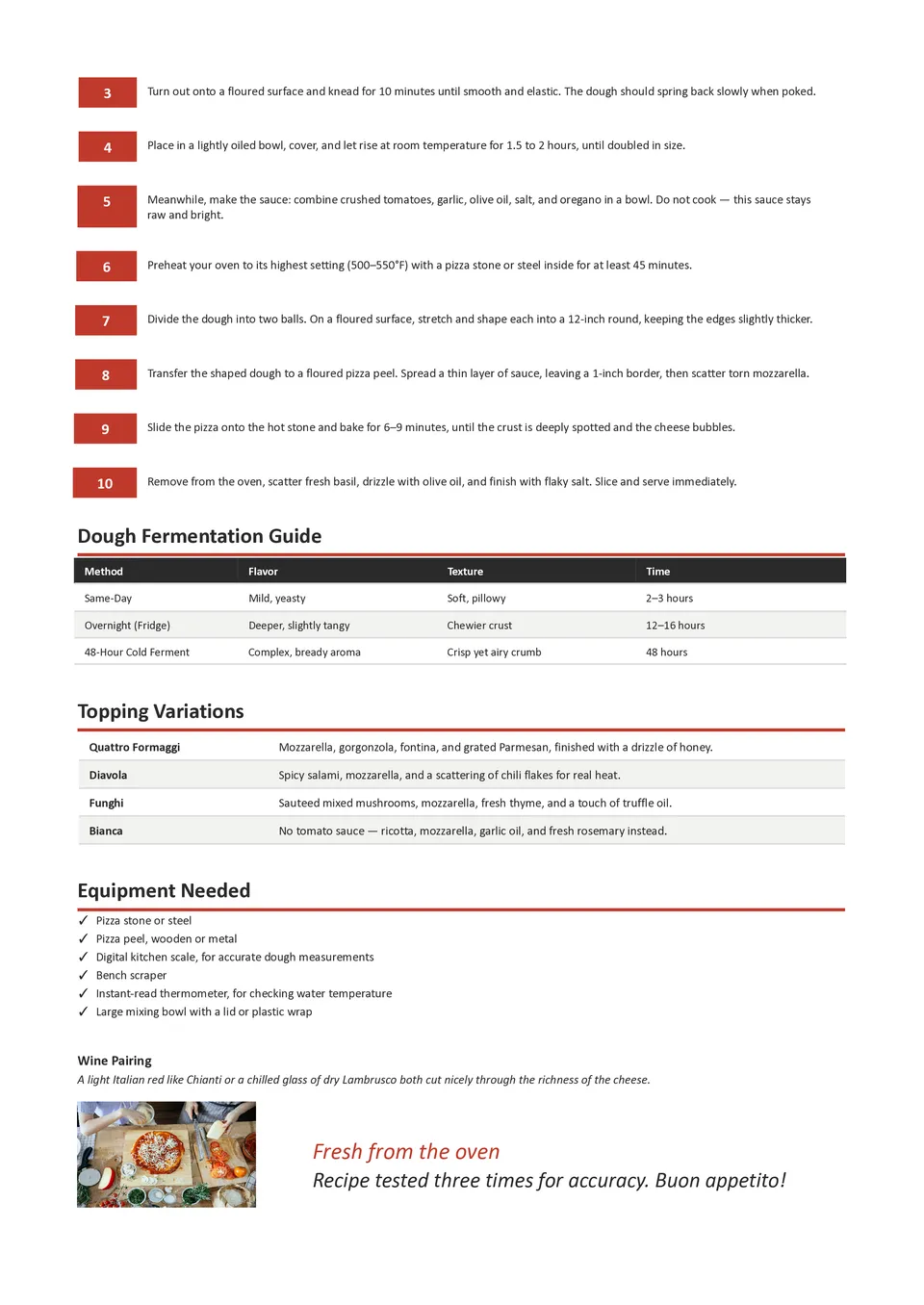 3
Turn out onto a floured surface and knead for 10 minutes until smooth and elastic. The dough should spring back slowly when poked.

4
Place in a lightly oiled bowl, cover, and let rise at room temperature for 1.5 to 2 hours, until doubled in size.

5
Meanwhile, make the sauce: combine crushed tomatoes, garlic, olive oil, salt, and oregano in a bowl. Do not cook — this sauce stays raw and bright.

6
Preheat your oven to its highest setting (500–550°F) with a pizza stone or steel inside for at least 45 minutes.

7
Divide the dough into two balls. On a floured surface, stretch and shape each into a 12-inch round, keeping the edges slightly thicker.

8
Transfer the shaped dough to a floured pizza peel. Spread a thin layer of sauce, leaving a 1-inch border, then scatter torn mozzarella.

9
Slide the pizza onto the hot stone and bake for 6–9 minutes, until the crust is deeply spotted and the cheese bubbles.

10
Remove from the oven, scatter fresh basil, drizzle with olive oil, and finish with flaky salt. Slice and serve immediately.

Dough Fermentation Guide

| Method | Flavor | Texture | Time |
|---|---|---|---|
| Same-Day | Mild, yeasty | Soft, pillowy | 2–3 hours |
| Overnight (Fridge) | Deeper, slightly tangy | Chewier crust | 12–16 hours |
| 48-Hour Cold Ferment | Complex, bready aroma | Crisp yet airy crumb | 48 hours |

Topping Variations

Quattro Formaggi
Mozzarella, gorgonzola, fontina, and grated Parmesan, finished with a drizzle of honey.

Diavola
Spicy salami, mozzarella, and a scattering of chili flakes for real heat.

Funghi
Sauteed mixed mushrooms, mozzarella, fresh thyme, and a touch of truffle oil.

Bianca
No tomato sauce — ricotta, mozzarella, garlic oil, and fresh rosemary instead.

Equipment Needed

✓ Pizza stone or steel
✓ Pizza peel, wooden or metal
✓ Digital kitchen scale, for accurate dough measurements
✓ Bench scraper
✓ Instant-read thermometer, for checking water temperature
✓ Large mixing bowl with a lid or plastic wrap

Wine Pairing
A light Italian red like Chianti or a chilled glass of dry Lambrusco both cut nicely through the richness of the cheese.

Fresh from the oven
Recipe tested three times for accuracy. Buon appetito!